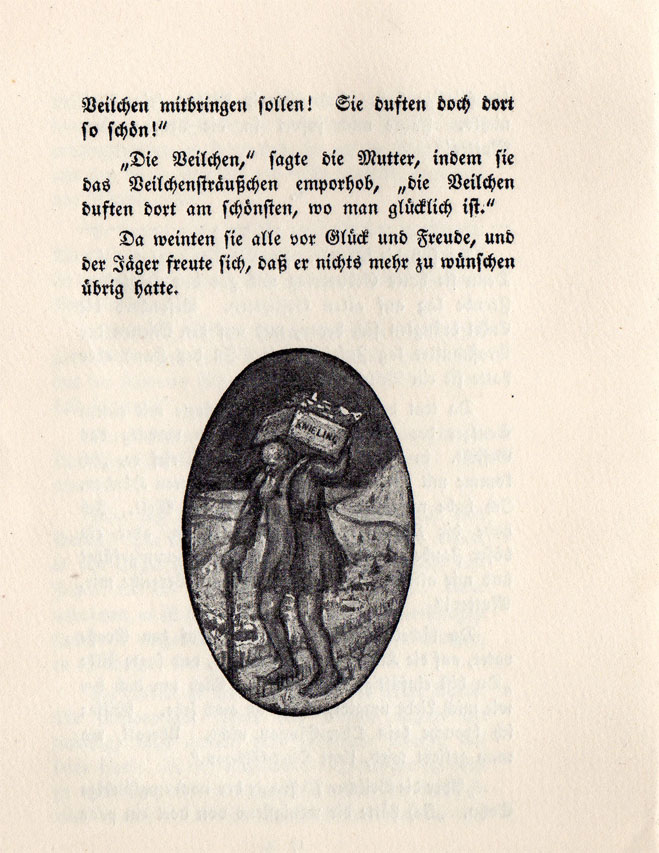 Veilchen mitbringen sollen! Sie duften doch dort so schön!"

„Die Veilchen," sagte die Mutter, indem sie das Veilchensträußchen emporhob, „die Veilchen duften dort am schönsten, wo man glücklich ist."

Da weinten sie alle vor Glück und Freude, und der Jäger freute sich, daß er nichts mehr zu wünschen übrig hatte.

KNIELING